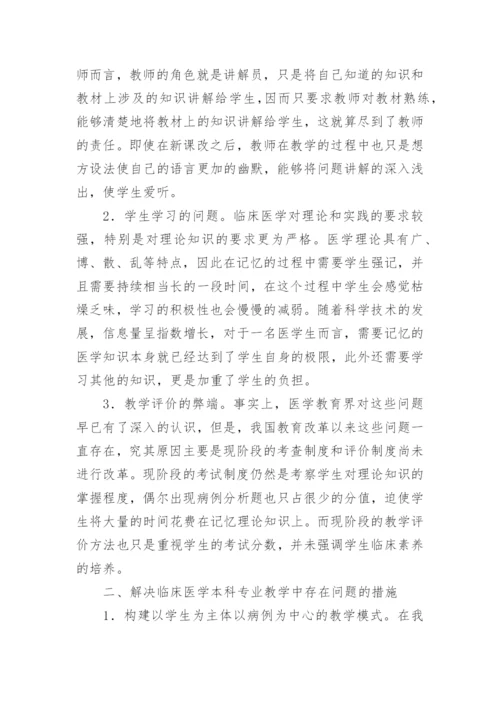 师而言，教师的角色就是讲解员，只是将自己知道的知识和教材上涉及的知识讲解给学生，因而只要求教师对教材熟练，能够清楚地将教材上的知识讲解给学生，这就算尽到了教师的责任。即使在新课改之后，教师在教学的过程中也只是想方设法使自己的语言更加的幽默，能够将问题讲解的深入浅出，使学生爱听。

2．学生学习的问题。临床医学对理论和实践的要求较强，特别是对理论知识的要求更为严格。医学理论具有广、博、散、乱等特点，因此在记忆的过程中需要学生强记，并且需要持续相当长的一段时间，在这个过程中学生会感觉枯燥乏味，学习的积极性也会慢慢的减弱。随着科学技术的发展，信息量呈指数增长，对于一名医学生而言，需要记忆的医学知识本身就已经达到了学生自身的极限，此外还需要学习其他的知识，更是加重了学生的负担。

3．教学评价的弊端。事实上，医学教育界对这些问题早已有了深入的认识，但是，我国教育改革以来这些问题一直存在，究其原因主要是现阶段的考查制度和评价制度尚未进行改革。现阶段的考试制度仍然是考察学生对理论知识的掌握程度，偶尔出现病例分析题也只占很少的分值，迫使学生将大量的时间花费在记忆理论知识上。而现阶段的教学评价方法也只是重视学生的考试分数，并未强调学生临床素养的培养。

二、解决临床医学本科专业教学中存在问题的措施

1．构建以学生为主体以病例为中心的教学模式。在我